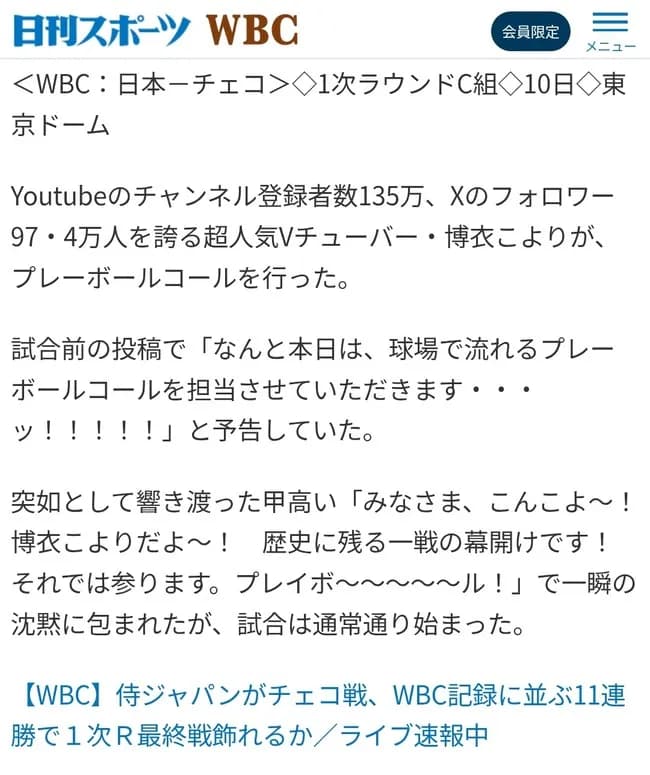 日刊スポーツ WBC

会員限定

メニュー

＜WBC：日本－チェコ＞◇1次ラウンドC組◇10日◇東京ドーム

Youtubeのチャンネル登録者数135万、Xのフォロワー97・4万人を誇る超人気Vチューバー・博衣こよりが、プレーボールコールを行った。

試合前の投稿で「なんと本日は、球場で流れるプレーボールコールを担当させていただきます・・・ッ！！！！！」と予告していた。

突如として響き渡った甲高い「みなさま、こんこよ～！博衣こよりだよ～！　歴史に残る一戦の幕開けです！それでは参ります。プレイボ～～～～～ル！」で一瞬の沈黙に包まれたが、試合は通常通り始まった。

【WBC】侍ジャパンがチェコ戦、WBC記録に並ぶ11連勝で１次Ｒ最終戦飾れるか／ライブ速報中